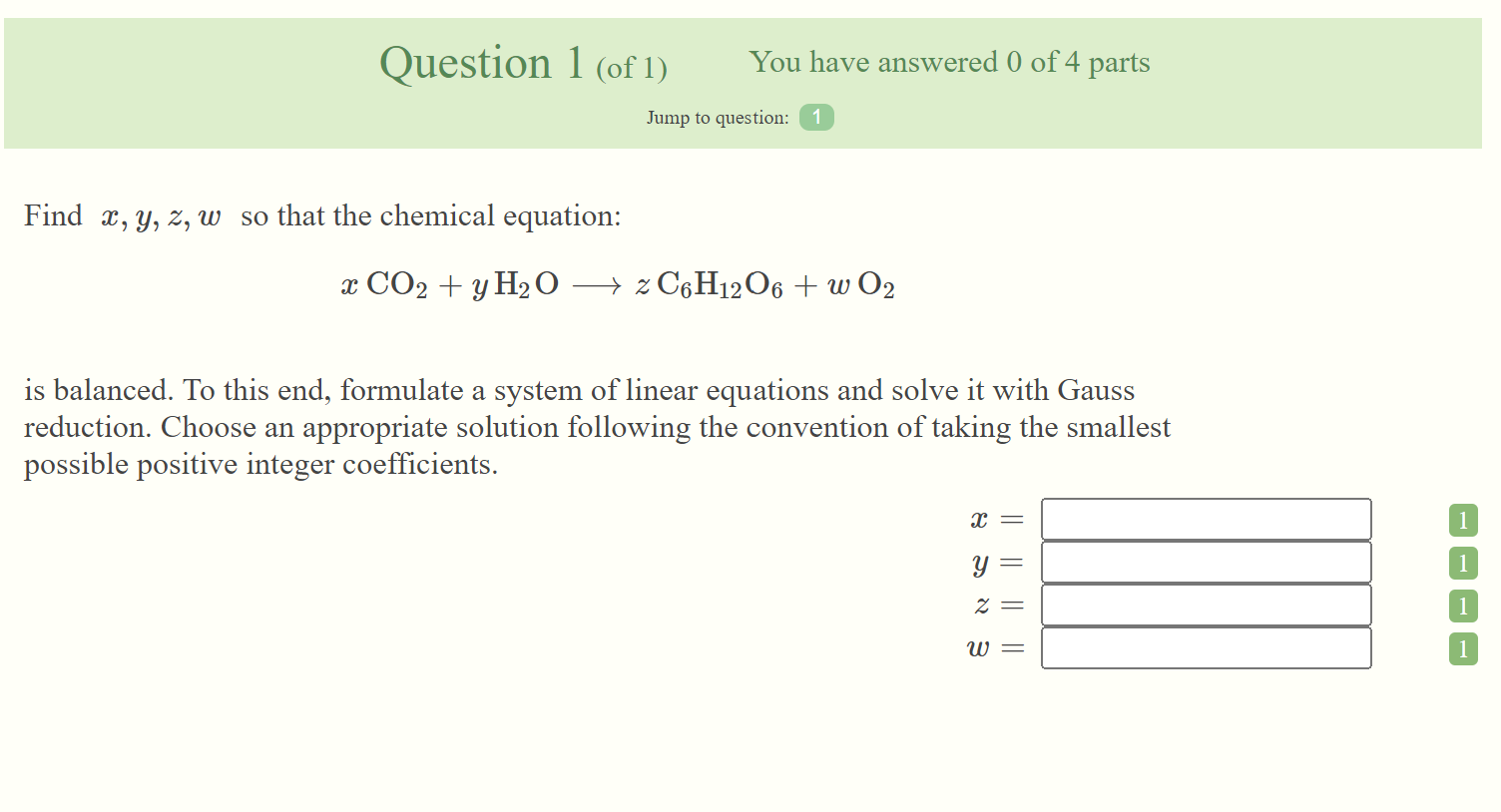 Question 1 (of 1)    You have answered 0 of 4 parts

Jump to question: 1

Find $x, y, z, w$ so that the chemical equation:

$x\,CO_2 + y\,H_2O \longrightarrow z\,C_6H_{12}O_6 + w\,O_2$

is balanced. To this end, formulate a system of linear equations and solve it with Gauss reduction. Choose an appropriate solution following the convention of taking the smallest possible positive integer coefficients.

$x =$ 1
$y =$ 1
$z =$ 1
$w =$ 1